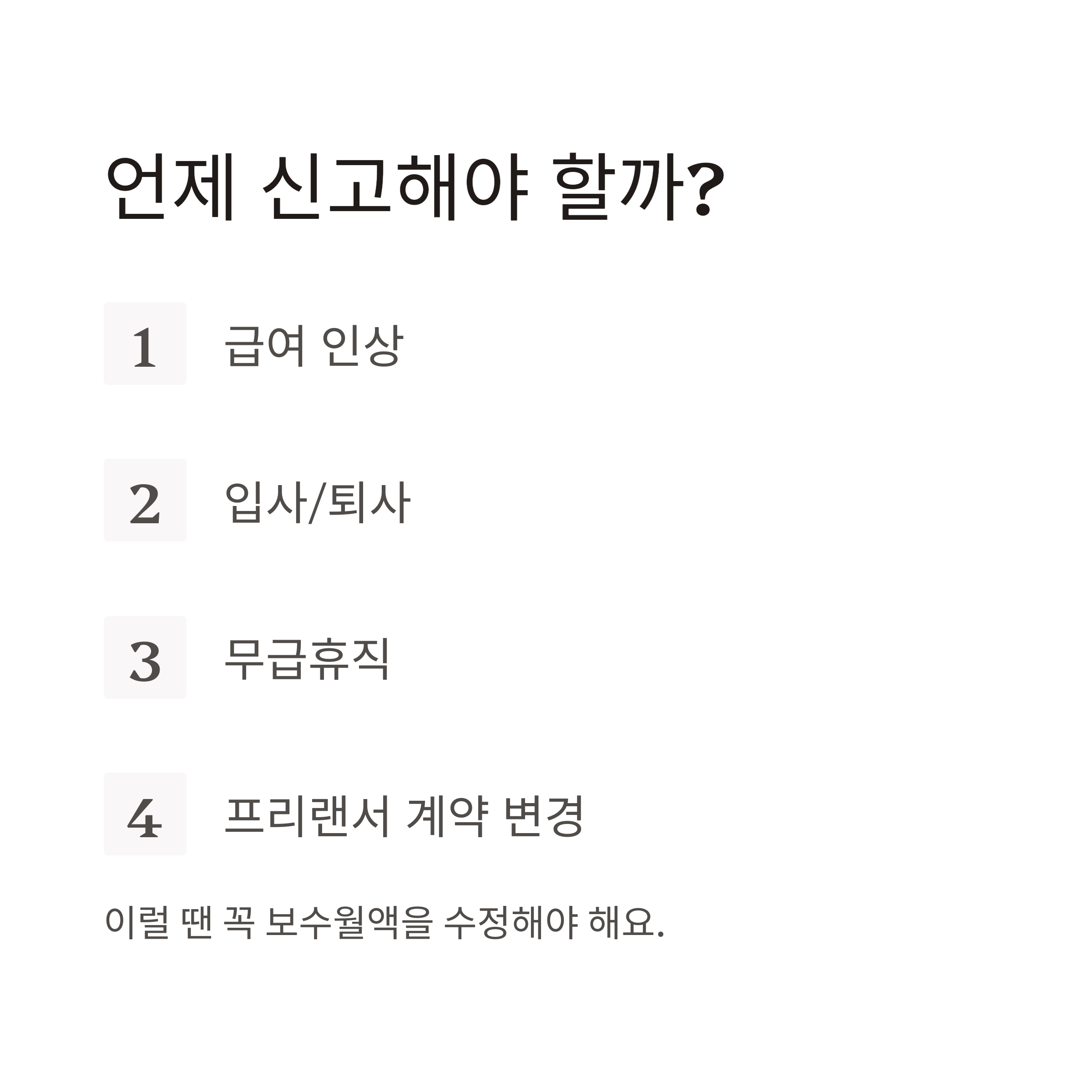 언제 신고해야 할까?

1 급여 인상

2 입사/퇴사

3 무급휴직

4 프리랜서 계약 변경

이럴 땐 꼭 보수월액을 수정해야 해요.